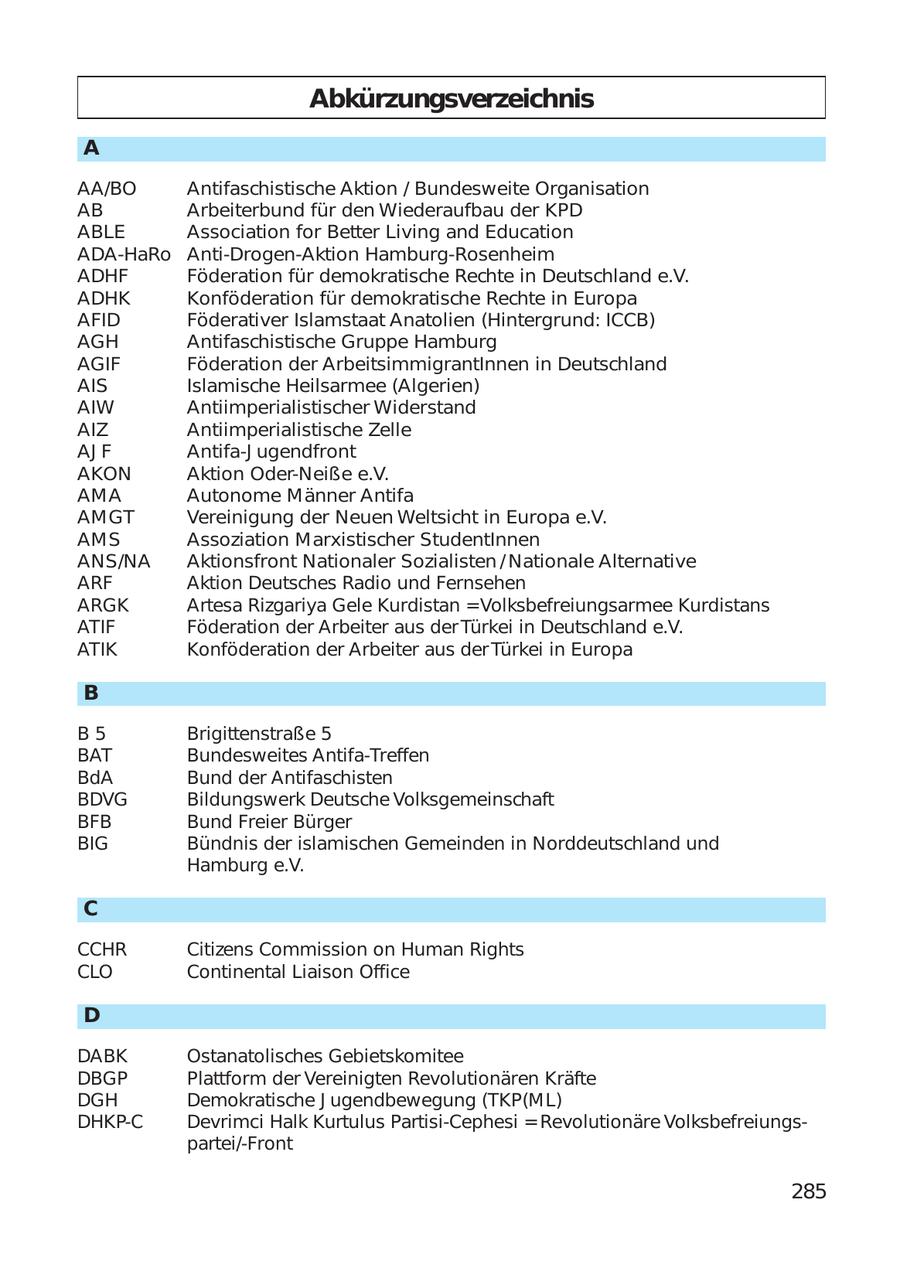 Abkürzungsverzeichnis

A

| | |
|---|---|
| AA/BO | Antifaschistische Aktion / Bundesweite Organisation |
| AB | Arbeiterbund für den Wiederaufbau der KPD |
| ABLE | Association for Better Living and Education |
| ADA-HaRo | Anti-Drogen-Aktion Hamburg-Rosenheim |
| ADHF | Föderation für demokratische Rechte in Deutschland e.V. |
| ADHK | Konföderation für demokratische Rechte in Europa |
| AFID | Föderativer Islamstaat Anatolien (Hintergrund: ICCB) |
| AGH | Antifaschistische Gruppe Hamburg |
| AGIF | Föderation der ArbeitsimmigrantInnen in Deutschland |
| AIS | Islamische Heilsarmee (Algerien) |
| AIW | Antiimperialistischer Widerstand |
| AIZ | Antiimperialistische Zelle |
| AJF | Antifa-Jugendfront |
| AKON | Aktion Oder-Neiße e.V. |
| AMA | Autonome Männer Antifa |
| AMGT | Vereinigung der Neuen Weltsicht in Europa e.V. |
| AMS | Assoziation Marxistischer StudentInnen |
| ANS/NA | Aktionsfront Nationaler Sozialisten / Nationale Alternative |
| ARF | Aktion Deutsches Radio und Fernsehen |
| ARGK | Artesa Rizgariya Gele Kurdistan = Volksbefreiungsarmee Kurdistans |
| ATIF | Föderation der Arbeiter aus der Türkei in Deutschland e.V. |
| ATIK | Konföderation der Arbeiter aus der Türkei in Europa |

B

| | |
|---|---|
| B 5 | Brigittenstraße 5 |
| BAT | Bundesweites Antifa-Treffen |
| BdA | Bund der Antifaschisten |
| BDVG | Bildungswerk Deutsche Volksgemeinschaft |
| BFB | Bund Freier Bürger |
| BIG | Bündnis der islamischen Gemeinden in Norddeutschland und Hamburg e.V. |

C

| | |
|---|---|
| CCHR | Citizens Commission on Human Rights |
| CLO | Continental Liaison Office |

D

| | |
|---|---|
| DABK | Ostanatolisches Gebietskomitee |
| DBGP | Plattform der Vereinigten Revolutionären Kräfte |
| DGH | Demokratische Jugendbewegung (TKP(ML) |
| DHKP-C | Devrimci Halk Kurtulus Partisi-Cephesi = Revolutionäre Volksbefreiungspartei/-Front |

285